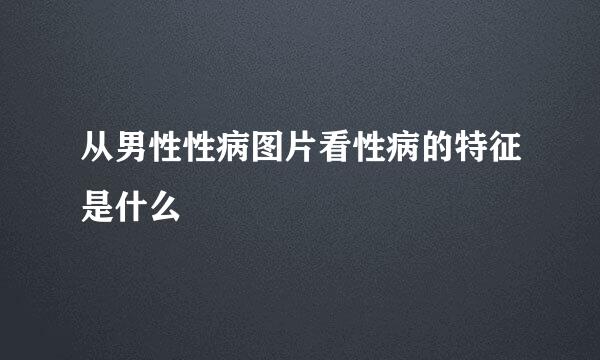 从男性性病图片看性病的特征是什么